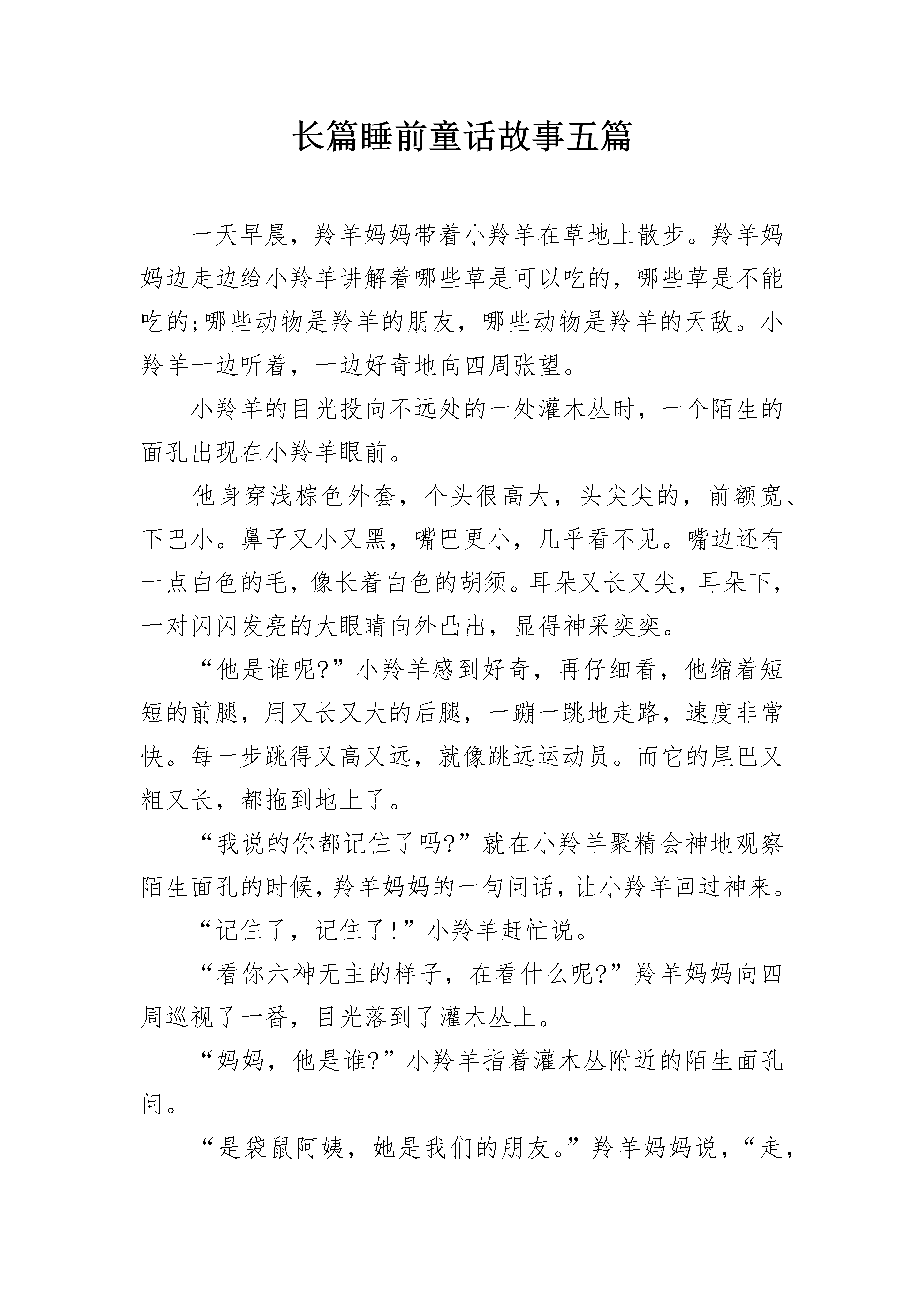 长篇睡前童话故事五篇

一天早晨，羚羊妈妈带着小羚羊在草地上散步。羚羊妈妈边走边给小羚羊讲解着哪些草是可以吃的，哪些草是不能吃的;哪些动物是羚羊的朋友，哪些动物是羚羊的天敌。小羚羊一边听着，一边好奇地向四周张望。

小羚羊的目光投向不远处的一处灌木丛时，一个陌生的面孔出现在小羚羊眼前。

他身穿浅棕色外套，个头很高大，头尖尖的，前额宽、下巴小。鼻子又小又黑，嘴巴更小，几乎看不见。嘴边还有一点白色的毛，像长着白色的胡须。耳朵又长又尖，耳朵下，一对闪闪发亮的大眼睛向外凸出，显得神采奕奕。

“他是谁呢?”小羚羊感到好奇，再仔细看，他缩着短短的前腿，用又长又大的后腿，一蹦一跳地走路，速度非常快。每一步跳得又高又远，就像跳远运动员。而它的尾巴又粗又长，都拖到地上了。

“我说的你都记住了吗?”就在小羚羊聚精会神地观察陌生面孔的时候，羚羊妈妈的一句问话，让小羚羊回过神来。

“记住了，记住了!”小羚羊赶忙说。

“看你六神无主的样子，在看什么呢?”羚羊妈妈向四周巡视了一番，目光落到了灌木丛上。

“妈妈，他是谁?”小羚羊指着灌木丛附近的陌生面孔问。

“是袋鼠阿姨，她是我们的朋友。”羚羊妈妈说，“走，